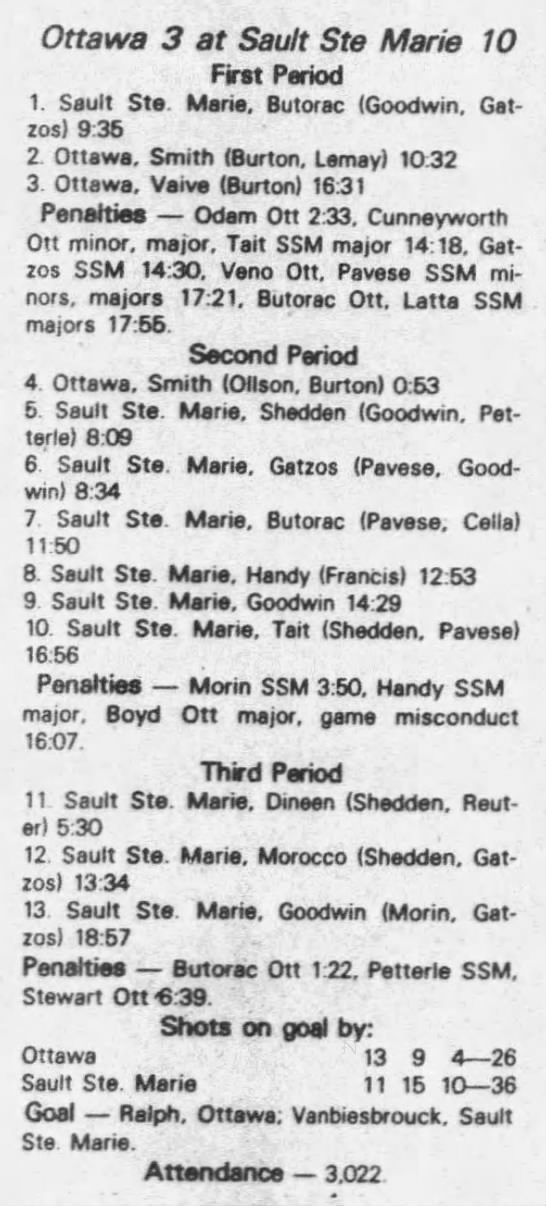 Ottawa 3 at Sault Ste Marie 10

First Period

1. Sault Ste. Marie, Butorac (Goodwin, Gatzos) 9:35

2. Ottawa, Smith (Burton, Lemay) 10:32

3. Ottawa, Vaive (Burton) 16:31

Penalties — Odam Ott 2:33, Cunneyworth Ott minor, major, Tait SSM major 14:18, Gatzos SSM 14:30, Veno Ott, Pavese SSM minors, majors 17:21, Butorac Ott, Latta SSM majors 17:55.

Second Period

4. Ottawa, Smith (Ollson, Burton) 0:53

5. Sault Ste. Marie, Shedden (Goodwin, Petterle) 8:09

6. Sault Ste. Marie, Gatzos (Pavese, Goodwin) 8:34

7. Sault Ste. Marie, Butorac (Pavese, Cella) 11:50

8. Sault Ste. Marie, Handy (Francis) 12:53

9. Sault Ste. Marie, Goodwin 14:29

10. Sault Ste. Marie, Tait (Shedden, Pavese) 16:56

Penalties — Morin SSM 3:50, Handy SSM major, Boyd Ott major, game misconduct 16:07.

Third Period

11. Sault Ste. Marie, Dineen (Shedden, Reuter) 5:30

12. Sault Ste. Marie, Morocco (Shedden, Gatzos) 13:34

13. Sault Ste. Marie, Goodwin (Morin, Gatzos) 18:57

Penalties — Butorac Ott 1:22, Petterle SSM, Stewart Ott 6:39.

Shots on goal by:

Ottawa 13 9 4—26

Sault Ste. Marie 11 15 10—36

Goal — Ralph, Ottawa; Vanbiesbrouck, Sault Ste. Marie.

Attendance — 3,022.